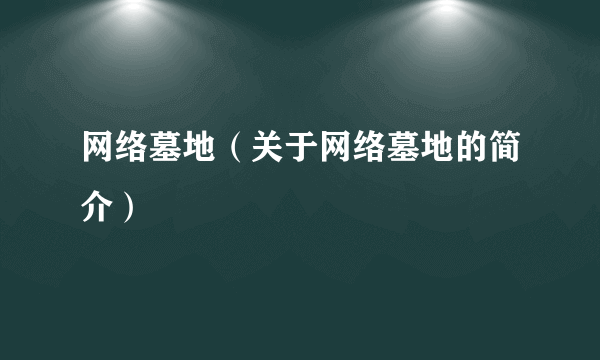 网络墓地（关于网络墓地的简介）